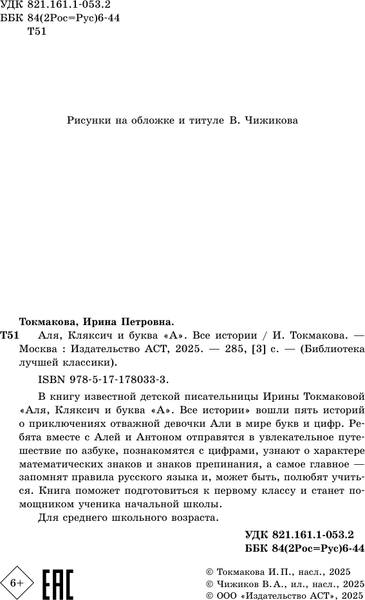 УДК 821.161.1-053.2
ББК 84(2Рос=Рус)6-44
Т51

Рисунки на обложке и титуле В. Чижикова

Токмакова, Ирина Петровна.
Т51 Аля, Кляксич и буква «А». Все истории / И. Токмакова. — Москва : Издательство АСТ, 2025. — 285, [3] с. — (Библиотека лучшей классики).

ISBN 978-5-17-178033-3.

В книгу известной детской писательницы Ирины Токмаковой «Аля, Кляксич и буква «А». Все истории» вошли пять историй о приключениях отважной девочки Али в мире букв и цифр. Ребята вместе с Алей и Антоном отправятся в увлекательное путешествие по азбуке, познакомятся с цифрами, узнают о характере математических знаков и знаков препинания, а самое главное — запомнят правила русского языка и, может быть, полюбят учиться. Книга поможет подготовиться к первому классу и станет помощником ученика начальной школы.

Для среднего школьного возраста.

УДК 821.161.1-053.2
ББК 84(2Рос=Рус)6-44

6+

EAC

© Токмакова И. П., насл., 2025
© Чижиков В. А., ил., насл., 2025
© ООО «Издательство АСТ», 2025